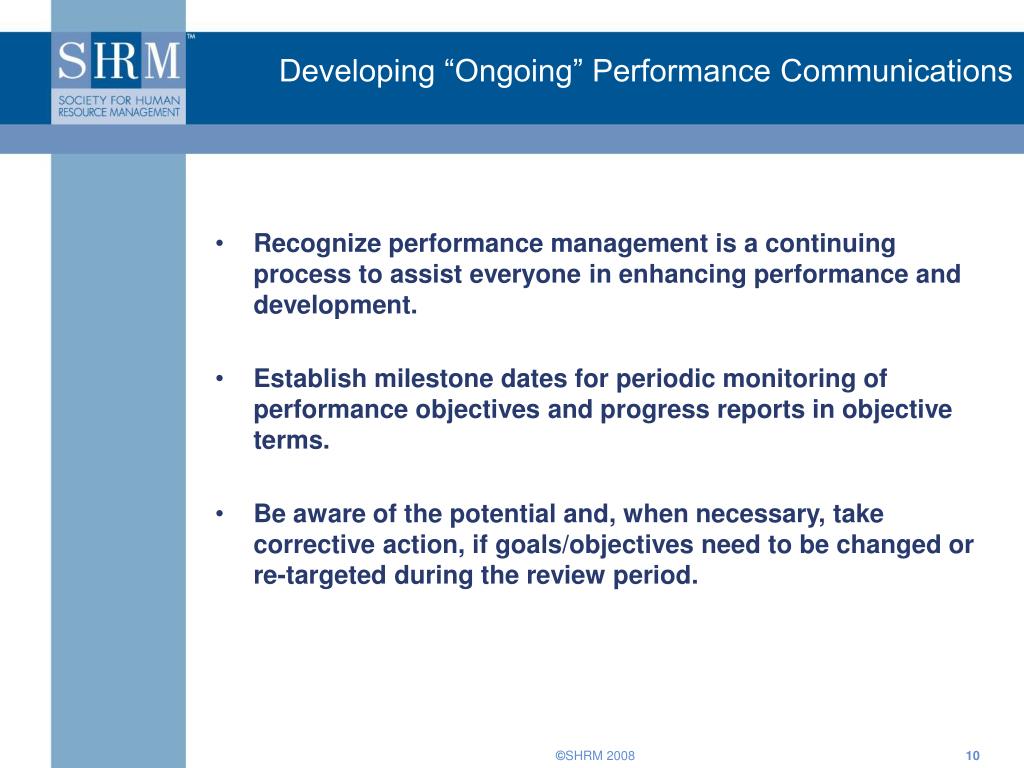 SHRM™
SOCIETY FOR HUMAN RESOURCE MANAGEMENT

Developing “Ongoing” Performance Communications

• Recognize performance management is a continuing process to assist everyone in enhancing performance and development.

• Establish milestone dates for periodic monitoring of performance objectives and progress reports in objective terms.

• Be aware of the potential and, when necessary, take corrective action, if goals/objectives need to be changed or re-targeted during the review period.

©SHRM 2008

10